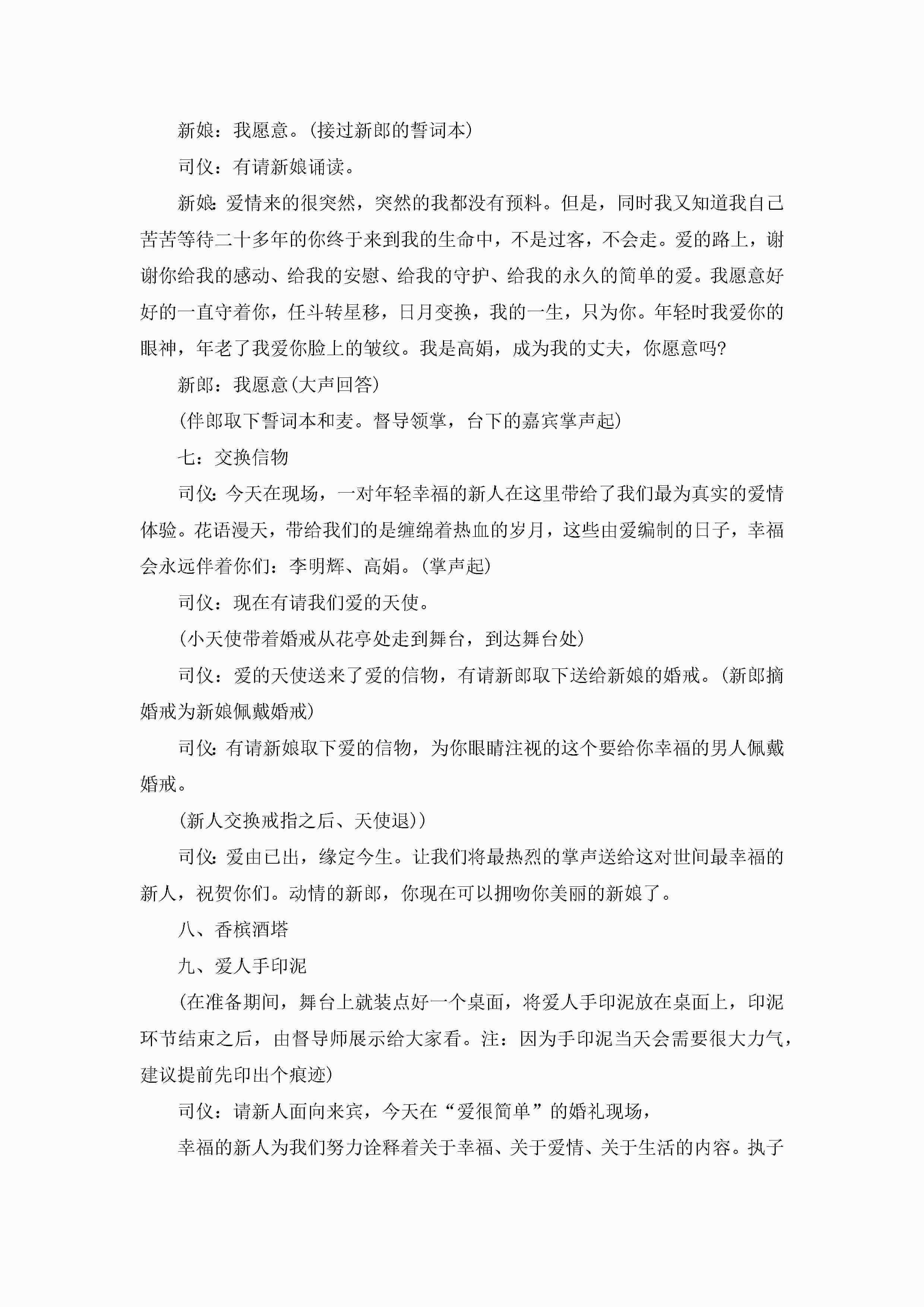 新娘：我愿意。(接过新郎的誓词本)

司仪：有请新娘诵读。

新娘:爱情来的很突然，突然的我都没有预料。但是，同时我又知道我自己苦苦等待二十多年的你终于来到我的生命中，不是过客，不会走。爱的路上，谢谢你给我的感动、给我的安慰、给我的守护、给我的永久的简单的爱。我愿意好好的一直守着你，任斗转星移，日月变换，我的一生，只为你。年轻时我爱你的眼神，年老了我爱你脸上的皱纹。我是高娟，成为我的丈夫，你愿意吗?

新郎：我愿意(大声回答)

(伴郎取下誓词本和麦。督导领掌，台下的嘉宾掌声起)

七：交换信物

司仪:今天在现场，一对年轻幸福的新人在这里带给了我们最为真实的爱情体验。花语漫天，带给我们的是缠绵着热血的岁月，这些由爱编制的日子，幸福会永远伴着你们：李明辉、高娟。(掌声起)

司仪：现在有请我们爱的天使。

(小天使带着婚戒从花亭处走到舞台，到达舞台处)

司仪：爱的天使送来了爱的信物，有请新郎取下送给新娘的婚戒。(新郎摘婚戒为新娘佩戴婚戒)

司仪:有请新娘取下爱的信物，为你眼睛注视的这个要给你幸福的男人佩戴婚戒。

(新人交换戒指之后、天使退))

司仪:爱由已出，缘定今生。让我们将最热烈的掌声送给这对世间最幸福的新人，祝贺你们。动情的新郎，你现在可以拥吻你美丽的新娘了。

八、香槟酒塔

九、爱人手印泥

(在准备期间，舞台上就装点好一个桌面，将爱人手印泥放在桌面上，印泥环节结束之后，由督导师展示给大家看。注：因为手印泥当天会需要很大力气，建议提前先印出个痕迹)

司仪：请新人面向来宾，今天在“爱很简单”的婚礼现场，

幸福的新人为我们努力诠释着关于幸福、关于爱情、关于生活的内容。执子